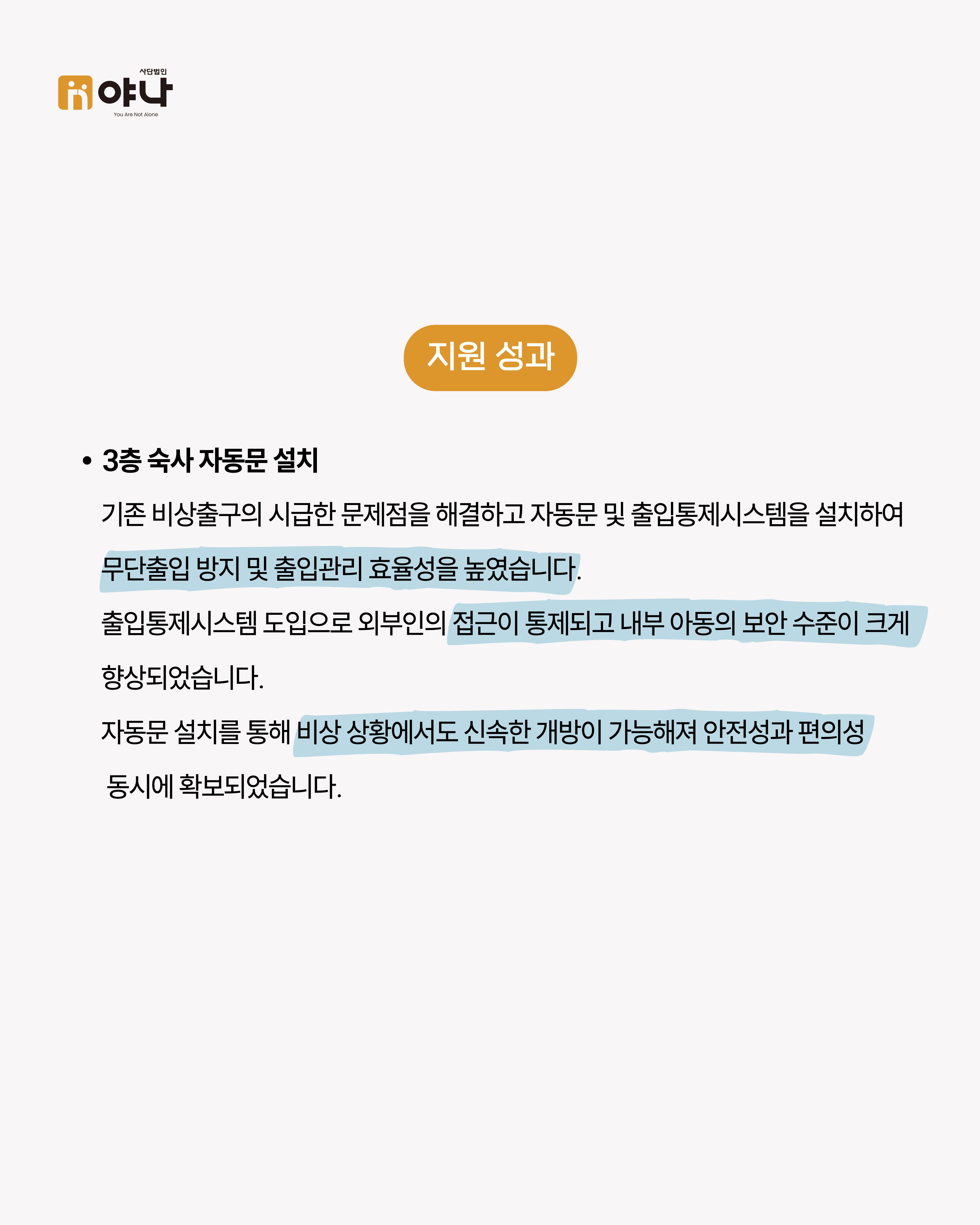 사단법인
야나
You Are Not Alone

지원 성과

• 3층 숙사 자동문 설치

기존 비상출구의 시급한 문제점을 해결하고 자동문 및 출입통제시스템을 설치하여 무단출입 방지 및 출입관리 효율성을 높였습니다.

출입통제시스템 도입으로 외부인의 접근이 통제되고 내부 아동의 보안 수준이 크게 향상되었습니다.

자동문 설치를 통해 비상 상황에서도 신속한 개방이 가능해져 안전성과 편의성 동시에 확보되었습니다.